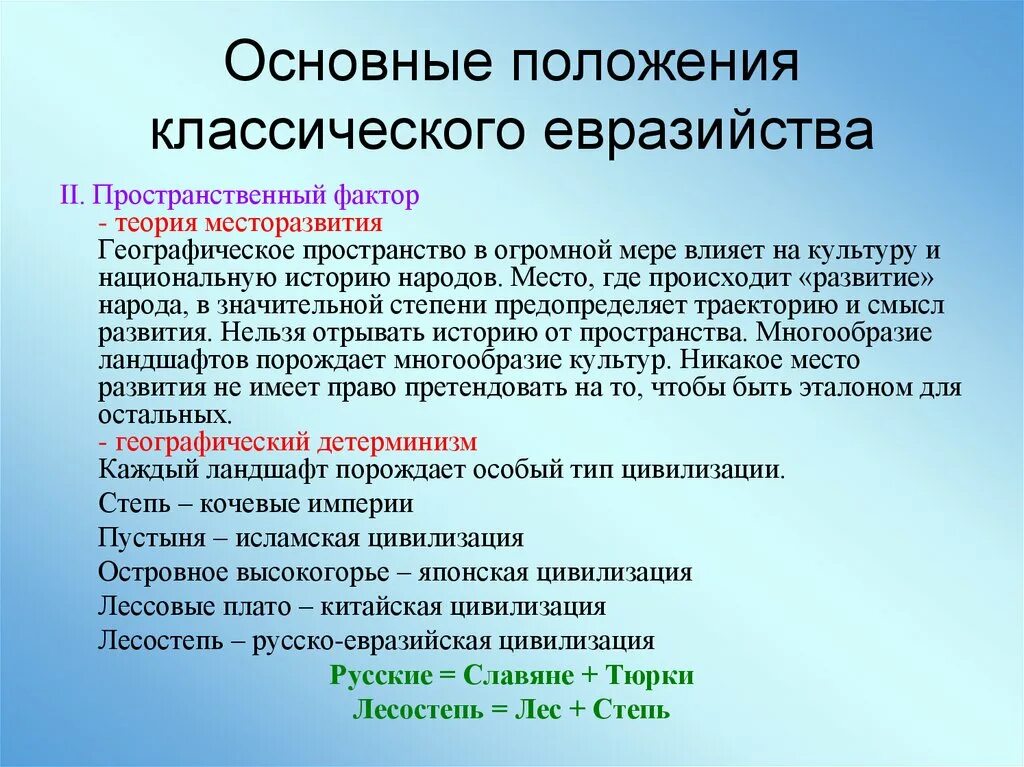 Основные положения классического евразийства

II. Пространственный фактор
- теория месторазвития
Географическое пространство в огромной мере влияет на культуру и национальную историю народов. Место, где происходит «развитие» народа, в значительной степени предопределяет траекторию и смысл развития. Нельзя отрывать историю от пространства. Многообразие ландшафтов порождает многообразие культур. Никакое место развития не имеет право претендовать на то, чтобы быть эталоном для остальных.
- географический детерминизм
Каждый ландшафт порождает особый тип цивилизации.
Степь – кочевые империи
Пустыня – исламская цивилизация
Островное высокогорье – японская цивилизация
Лессовые плато – китайская цивилизация
Лесостепь – русско-евразийская цивилизация
Русские = Славяне + Тюрки
Лесостепь = Лес + Степь